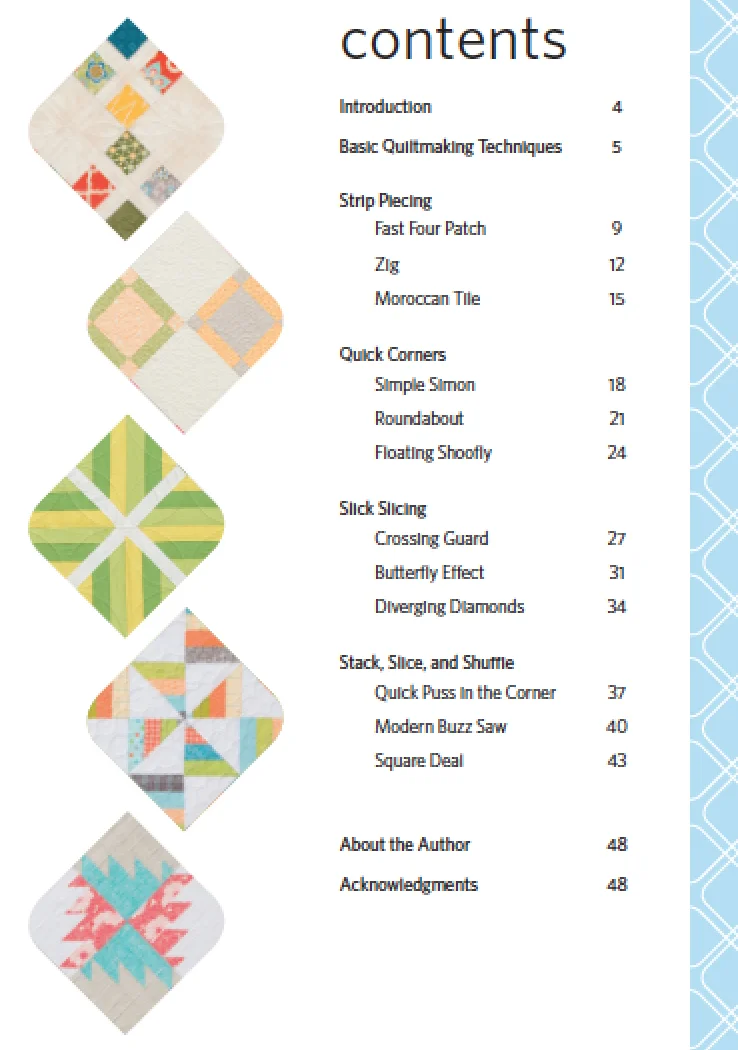 contents

Introduction 4

Basic Quiltmaking Techniques 5

Strip Piecing
Fast Four Patch 9
Zig 12
Moroccan Tile 15

Quick Corners
Simple Simon 18
Roundabout 21
Floating Shoofly 24

Slick Slicing
Crossing Guard 27
Butterfly Effect 31
Diverging Diamonds 34

Stack, Slice, and Shuffle
Quick Puss in the Corner 37
Modern Buzz Saw 40
Square Deal 43

About the Author 48

Acknowledgments 48